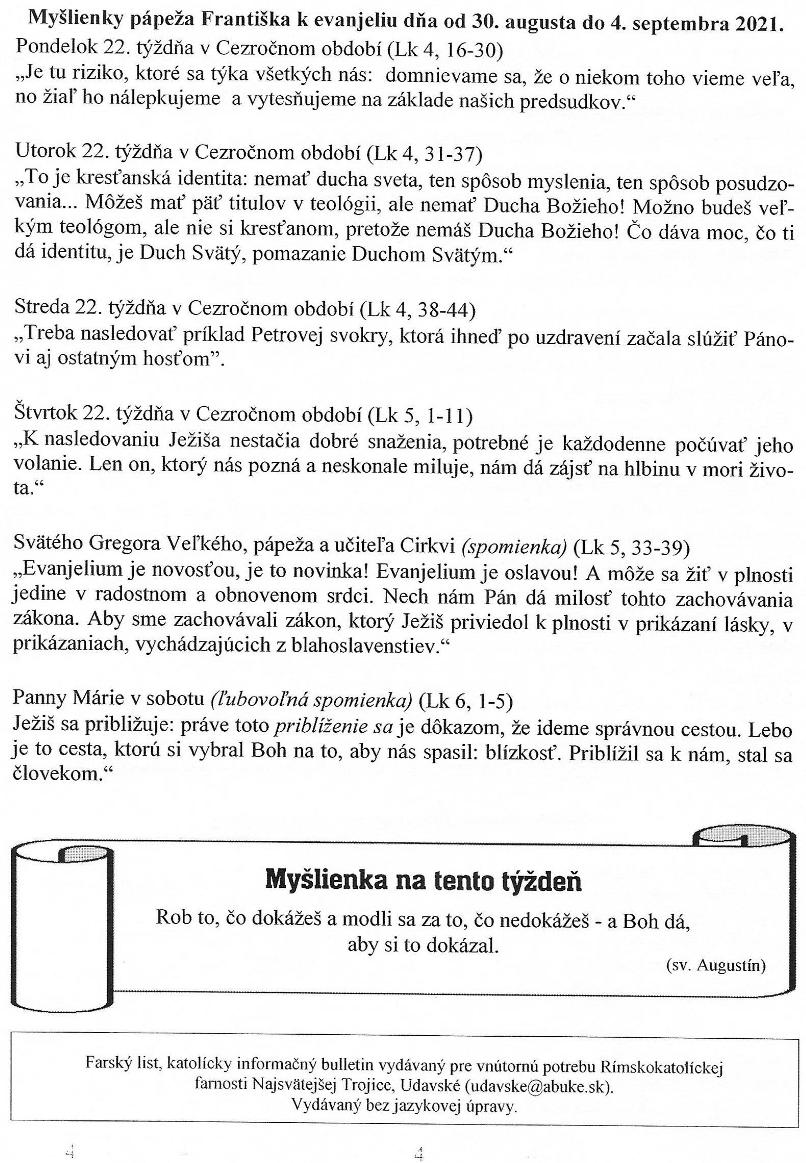 Myšlienky pápeža Františka k evanjeliu dňa od 30. augusta do 4. septembra 2021.

Pondelok 22. týždňa v Cezročnom období (Lk 4, 16-30)
„Je tu riziko, ktoré sa týka všetkých nás: domnievame sa, že o niekom toho vieme veľa, no žiaľ ho nálepkujeme a vytesňujeme na základe našich predsudkov."

Utorok 22. týždňa v Cezročnom období (Lk 4, 31-37)
„To je kresťanská identita: nemať ducha sveta, ten spôsob myslenia, ten spôsob posudzovania... Môžeš mať päť titulov v teológii, ale nemať Ducha Božieho! Možno budeš veľkým teológom, ale nie si kresťanom, pretože nemáš Ducha Božieho! Čo dáva moc, čo ti dá identitu, je Duch Svätý, pomazanie Duchom Svätým."

Streda 22. týždňa v Cezročnom období (Lk 4, 38-44)
„Treba nasledovať príklad Petrovej svokry, ktorá ihneď po uzdravení začala slúžiť Pánovi aj ostatným hosťom".

Štvrtok 22. týždňa v Cezročnom období (Lk 5, 1-11)
„K nasledovaniu Ježiša nestačia dobré snaženia, potrebné je každodenne počúvať jeho volanie. Len on, ktorý nás pozná a neskonale miluje, nám dá zájsť na hlbinu v mori života."

Svätého Gregora Veľkého, pápeža a učiteľa Cirkvi (spomienka) (Lk 5, 33-39)
„Evanjelium je novosťou, je to novinka! Evanjelium je oslavou! A môže sa žiť v plnosti jedine v radostnom a obnovenom srdci. Nech nám Pán dá milosť tohto zachovávania zákona. Aby sme zachovávali zákon, ktorý Ježiš priviedol k plnosti v prikázaní lásky, v prikázaniach, vychádzajúcich z blahoslavenstiev."

Panny Márie v sobotu (ľubovoľná spomienka) (Lk 6, 1-5)
Ježiš sa približuje: práve toto priblíženie sa je dôkazom, že ideme správnou cestou. Lebo je to cesta, ktorú si vybral Boh na to, aby nás spasil: blízkosť. Priblížil sa k nám, stal sa človekom."

Myšlienka na tento týždeň
Rob to, čo dokážeš a modli sa za to, čo nedokážeš - a Boh dá, aby si to dokázal.
(sv. Augustín)

Farský list, katolícky informačný bulletin vydávaný pre vnútornú potrebu Rímskokatolíckej farnosti Najsvätejšej Trojice, Udavské (udavske@abuke.sk).
Vydávaný bez jazykovej úpravy.

4 4